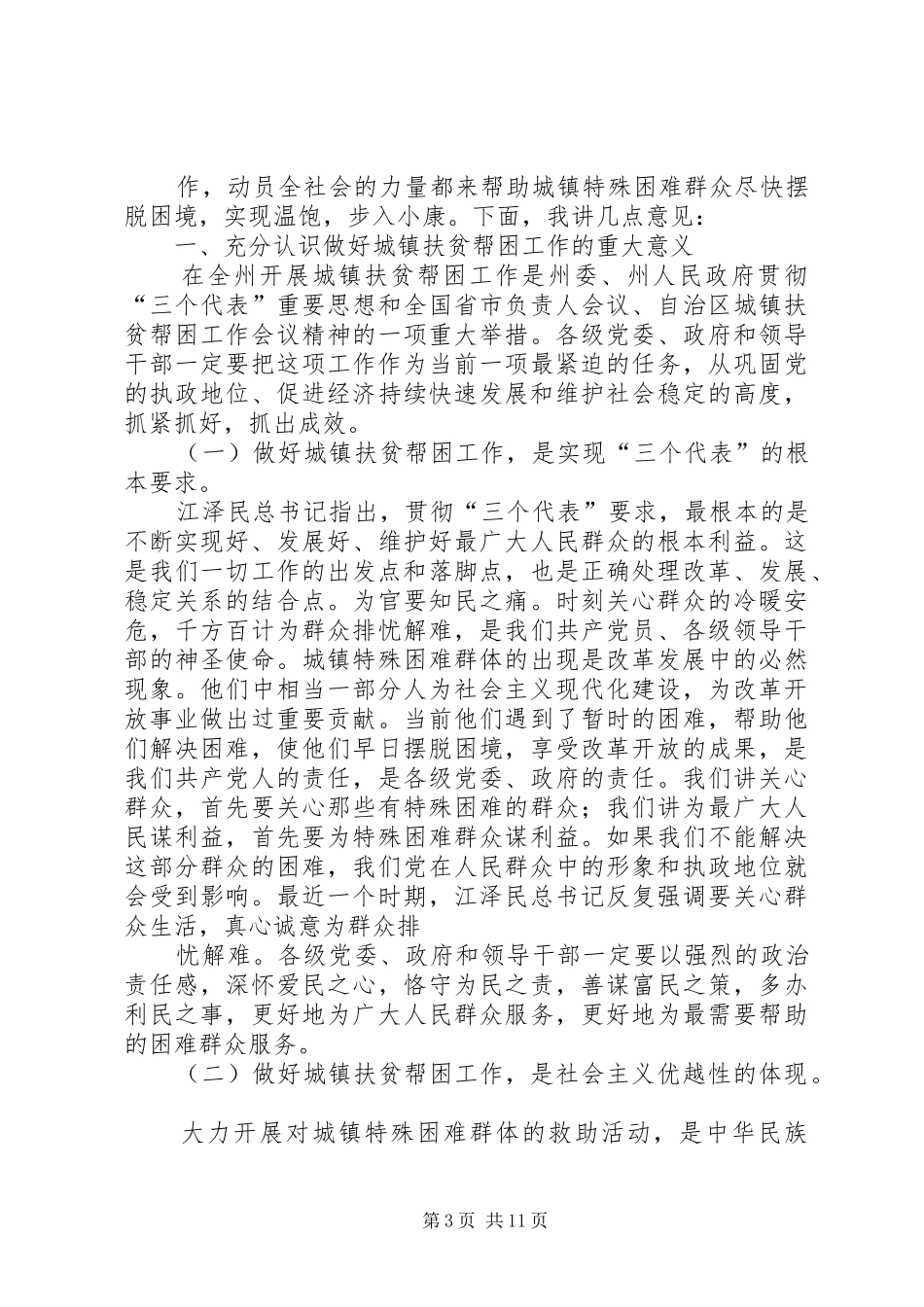 作，动员全社会的力量都来帮助城镇特殊困难群众尽快摆脱困境，实现温饱，步入小康。下面，我讲几点意见：

一、充分认识做好城镇扶贫帮困工作的重大意义

在全州开展城镇扶贫帮困工作是州委、州人民政府贯彻“三个代表”重要思想和全国省市负责人会议、自治区城镇扶贫帮困工作会议精神的一项重大举措。各级党委、政府和领导干部一定要把这项工作作为当前一项最紧迫的任务，从巩固党的执政地位、促进经济持续快速发展和维护社会稳定的高度，抓紧抓好，抓出成效。

（一）做好城镇扶贫帮困工作，是实现“三个代表”的根本要求。

江泽民总书记指出，贯彻“三个代表”要求，最根本的是不断实现好、发展好、维护好最广大人民群众的根本利益。这是我们一切工作的出发点和落脚点，也是正确处理改革、发展、稳定关系的结合点。为官要知民之痛。时刻关心群众的冷暖安危，千方百计为群众排忧解难，是我们共产党员、各级领导干部的神圣使命。城镇特殊困难群体的出现是改革发展中的必然现象。他们中相当一部分人为社会主义现代化建设，为改革开放事业做出过重要贡献。当前他们遇到了暂时的困难，帮助他们解决困难，使他们早日摆脱困境，享受改革开放的成果，是我们共产党人的责任，是各级党委、政府的责任。我们讲关心群众，首先要关心那些有特殊困难的群众；我们讲为最广大人民谋利益，首先要为特殊困难群众谋利益。如果我们不能解决这部分群众的困难，我们党在人民群众中的形象和执政地位就会受到影响。最近一个时期，江泽民总书记反复强调要关心群众生活，真心诚意为群众排

忧解难。各级党委、政府和领导干部一定要以强烈的政治责任感，深怀爱民之心，恪守为民之责，善谋富民之策，多办利民之事，更好地为广大人民群众服务，更好地为最需要帮助的困难群众服务。

（二）做好城镇扶贫帮困工作，是社会主义优越性的体现。

大力开展对城镇特殊困难群体的救助活动，是中华民族

第3页 共11页